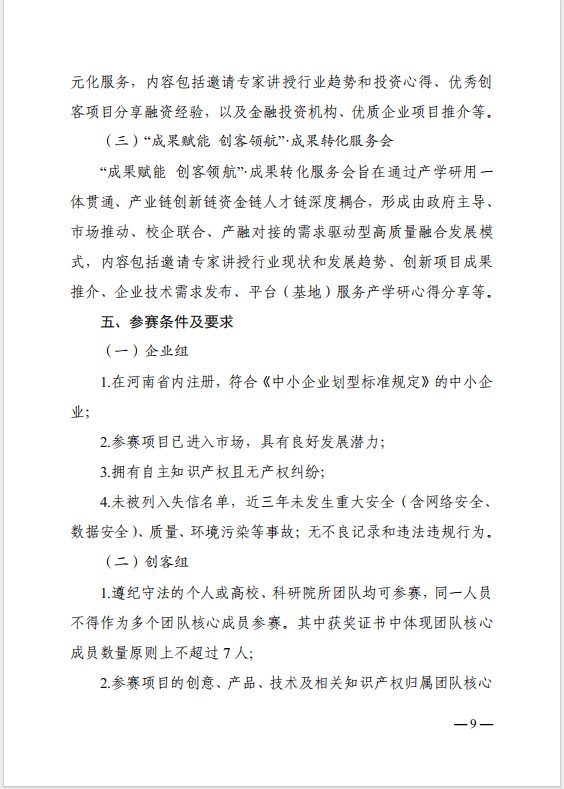 元化服务，内容包括邀请专家讲授行业趋势和投资心得、优秀创客项目分享融资经验，以及金融投资机构、优质企业项目推介等。

（三）“成果赋能 创客领航”·成果转化服务会

“成果赋能 创客领航”·成果转化服务会旨在通过产学研用一体贯通、产业链创新链资金链人才链深度耦合，形成由政府主导、市场推动、校企联合、产融对接的需求驱动型高质量融合发展模式，内容包括邀请专家讲授行业现状和发展趋势、创新项目成果推介、企业技术需求发布、平台（基地）服务产学研心得分享等。

五、参赛条件及要求

（一）企业组

1.在河南省内注册，符合《中小企业划型标准规定》的中小企业；

2.参赛项目已进入市场，具有良好发展潜力；

3.拥有自主知识产权且无产权纠纷；

4.未被列入失信名单，近三年未发生重大安全（含网络安全、数据安全）、质量、环境污染等事故；无不良记录和违法违规行为。

（二）创客组

1.遵纪守法的个人或高校、科研院所团队均可参赛，同一人员不得作为多个团队核心成员参赛。其中获奖证书中体现团队核心成员数量原则上不超过7人；

2.参赛项目的创意、产品、技术及相关知识产权归属团队核心

—9—